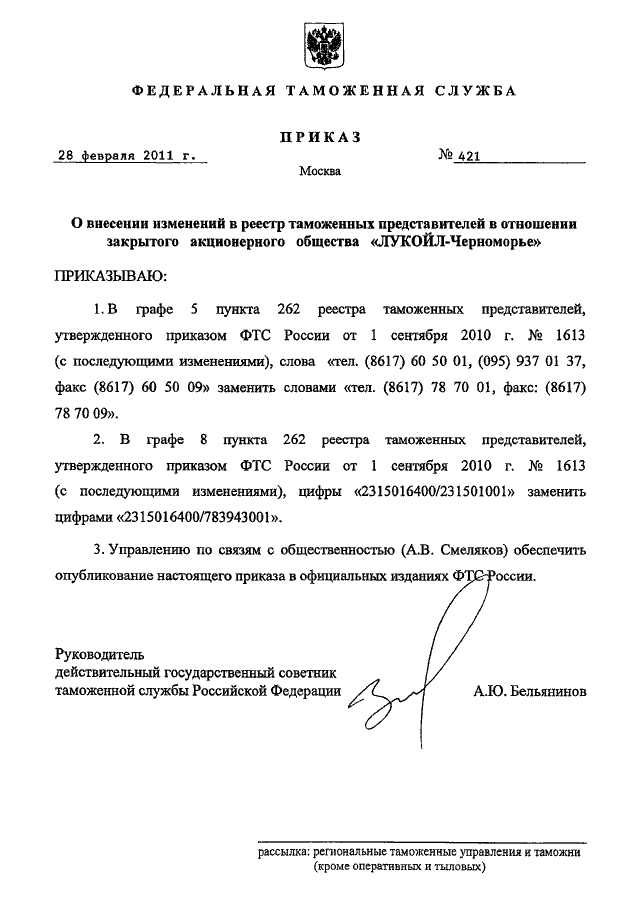 ФЕДЕРАЛЬНАЯ ТАМОЖЕННАЯ СЛУЖБА

ПРИКАЗ

28 февраля 2011 г. № 421

Москва

О внесении изменений в реестр таможенных представителей в отношении закрытого акционерного общества «ЛУКОЙЛ-Черноморье»

ПРИКАЗЫВАЮ:

1. В графе 5 пункта 262 реестра таможенных представителей, утвержденного приказом ФТС России от 1 сентября 2010 г. № 1613 (с последующими изменениями), слова «тел. (8617) 60 50 01, (095) 937 01 37, факс (8617) 60 50 09» заменить словами «тел. (8617) 78 70 01, факс: (8617) 78 70 09».

2. В графе 8 пункта 262 реестра таможенных представителей, утвержденного приказом ФТС России от 1 сентября 2010 г. № 1613 (с последующими изменениями), цифры «2315016400/231501001» заменить цифрами «2315016400/783943001».

3. Управлению по связям с общественностью (А.В. Смеляков) обеспечить опубликование настоящего приказа в официальных изданиях ФТС России.

Руководитель
действительный государственный советник
таможенной службы Российской Федерации А.Ю. Бельянинов

рассылка: региональные таможенные управления и таможни (кроме оперативных и тыловых)